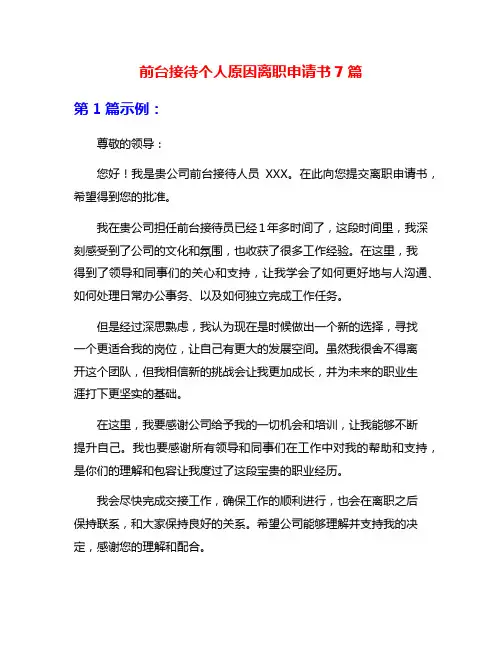 前台接待个人原因离职申请书 7 篇

第 1 篇示例：

尊敬的领导：

您好！我是贵公司前台接待人员 XXX。在此向您提交离职申请书，希望得到您的批准。

我在贵公司担任前台接待员已经 1 年多时间了，这段时间里，我深刻感受到了公司的文化和氛围，也收获了很多工作经验。在这里，我得到了领导和同事们的关心和支持，让我学会了如何更好地与人沟通、如何处理日常办公事务、以及如何独立完成工作任务。

但是经过深思熟虑，我认为现在是时候做出一个新的选择，寻找一个更适合我的岗位，让自己有更大的发展空间。虽然我很舍不得离开这个团队，但我相信新的挑战会让我更加成长，并为未来的职业生涯打下更坚实的基础。

在这里，我要感谢公司给予我的一切机会和培训，让我能够不断提升自己。我也要感谢所有领导和同事们在工作中对我的帮助和支持，是你们的理解和包容让我度过了这段宝贵的职业经历。

我会尽快完成交接工作，确保工作的顺利进行，也会在离职之后保持联系，和大家保持良好的关系。希望公司能够理解并支持我的决定，感谢您的理解和配合。